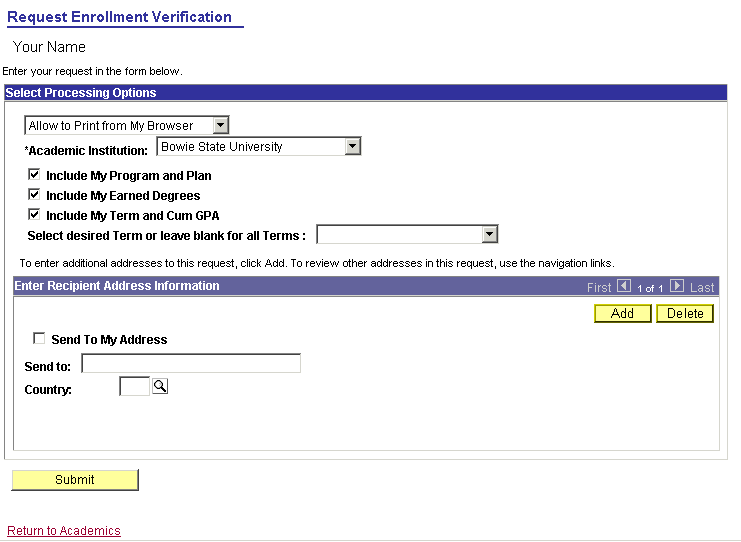 Request Enrollment Verification

Your Name

Enter your request in the form below.

Select Processing Options

Allow to Print from My Browser

*Academic Institution: Bowie State University

Include My Program and Plan

Include My Earned Degrees

Include My Term and Cum GPA

Select desired Term or leave blank for all Terms :

To enter additional addresses to this request, click Add. To review other addresses in this request, use the navigation links.

Enter Recipient Address Information

First 1 of 1 Last

Add Delete

Send To My Address

Send to:

Country:

Submit

Return to Academics